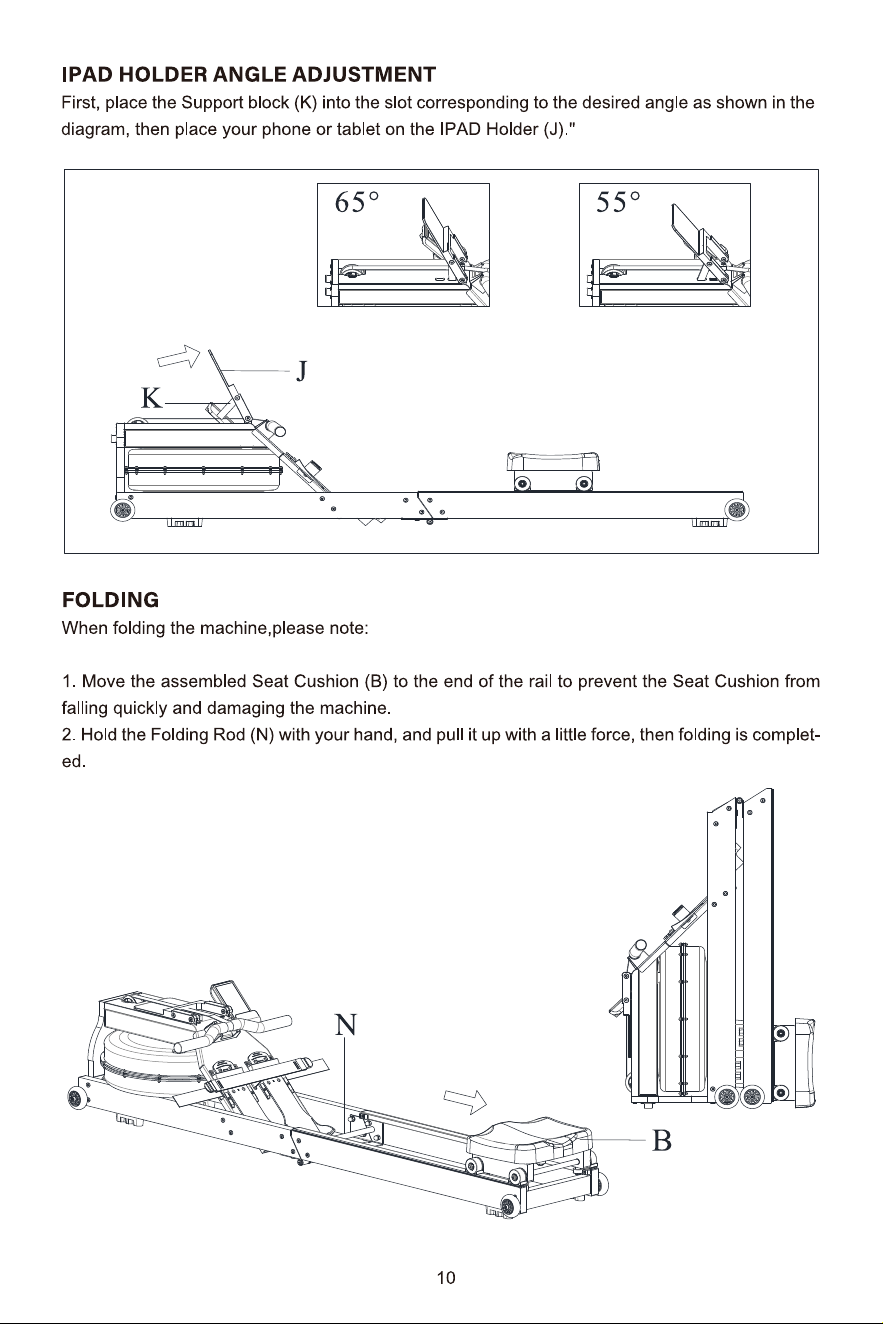 IPAD HOLDER ANGLE ADJUSTMENT

First, place the Support block (K) into the slot corresponding to the desired angle as shown in the diagram, then place your phone or tablet on the IPAD Holder (J)."

65°

55°

J

K

FOLDING

When folding the machine,please note:

1. Move the assembled Seat Cushion (B) to the end of the rail to prevent the Seat Cushion from falling quickly and damaging the machine.
2. Hold the Folding Rod (N) with your hand, and pull it up with a little force, then folding is completed.

N

B

10